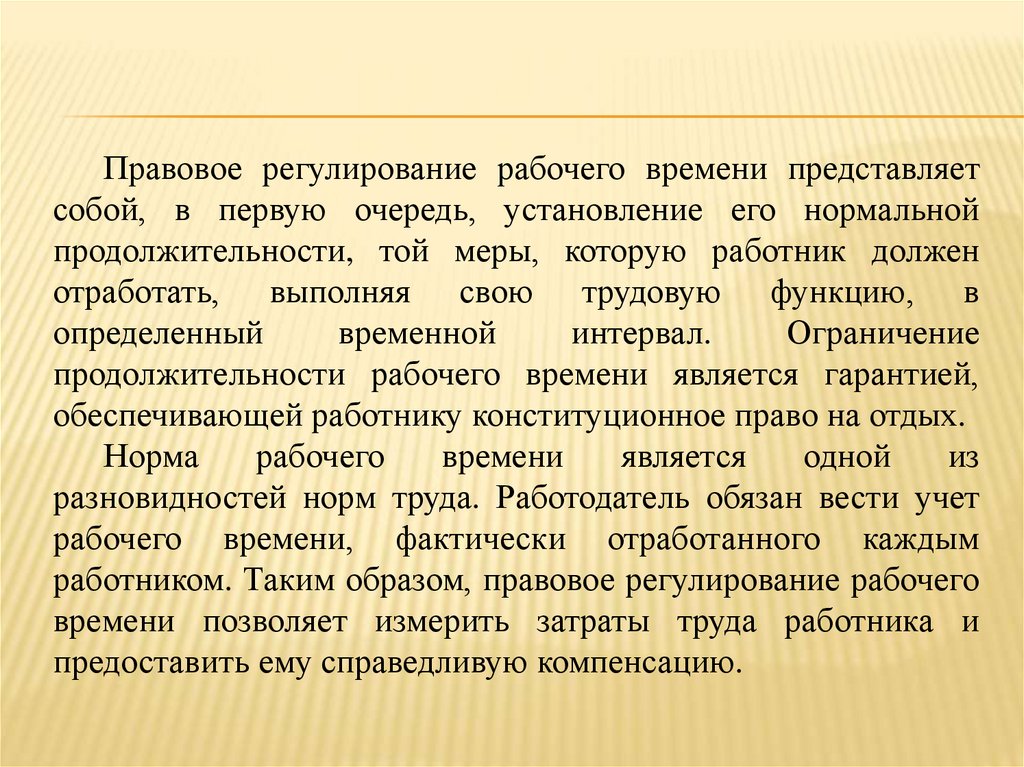 Правовое регулирование рабочего времени представляет собой, в первую очередь, установление его нормальной продолжительности, той меры, которую работник должен отработать, выполняя свою трудовую функцию, в определенный временной интервал. Ограничение продолжительности рабочего времени является гарантией, обеспечивающей работнику конституционное право на отдых.

Норма рабочего времени является одной из разновидностей норм труда. Работодатель обязан вести учет рабочего времени, фактически отработанного каждым работником. Таким образом, правовое регулирование рабочего времени позволяет измерить затраты труда работника и предоставить ему справедливую компенсацию.